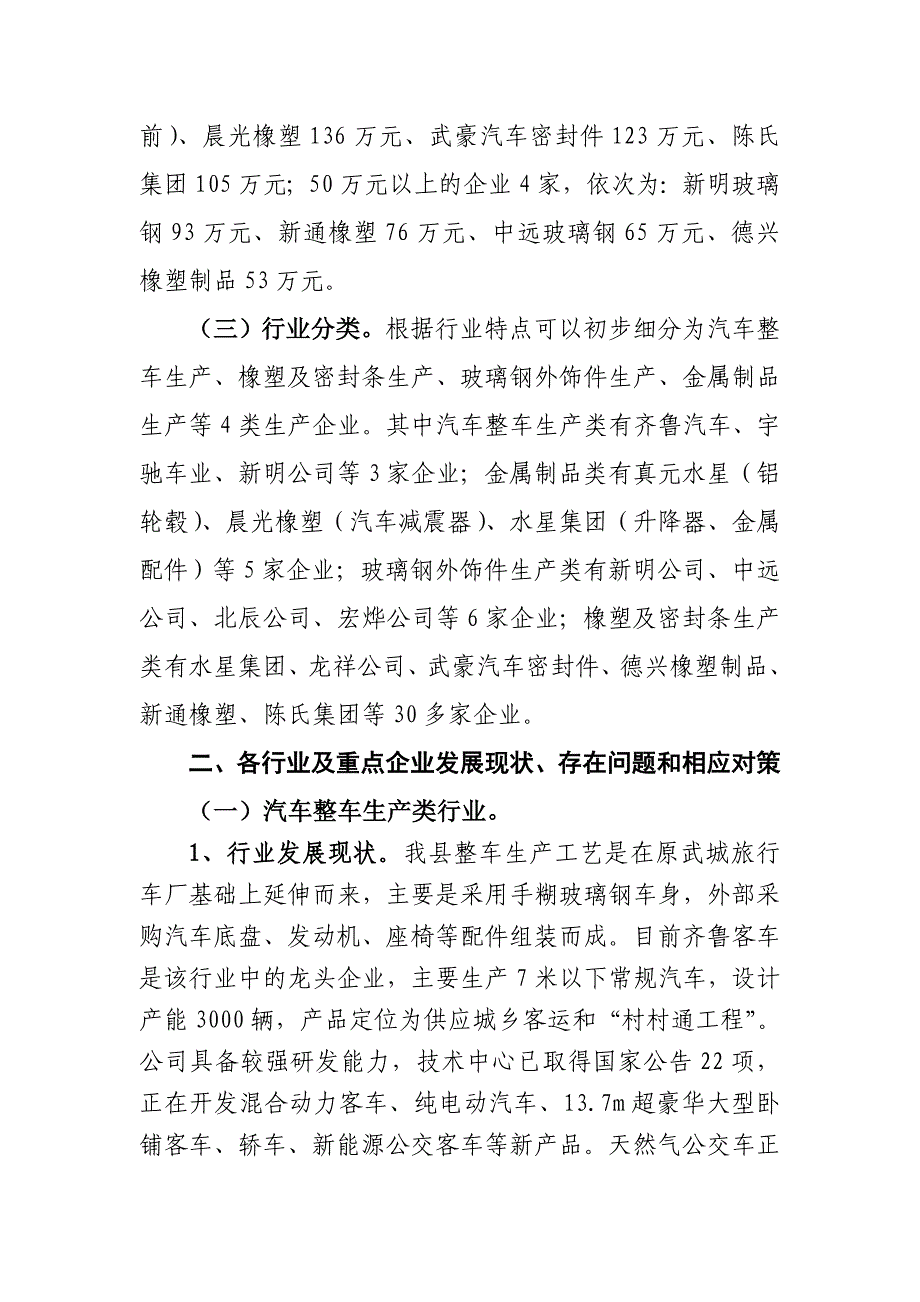 前）、晨光橡塑 136 万元、武豪汽车密封件 123 万元、陈氏集团 105 万元；50 万元以上的企业 4 家，依次为：新明玻璃钢 93 万元、新通橡塑 76 万元、中远玻璃钢 65 万元、德兴橡塑制品 53 万元。

（三）行业分类。根据行业特点可以初步细分为汽车整车生产、橡塑及密封条生产、玻璃钢外饰件生产、金属制品生产等 4 类生产企业。其中汽车整车生产类有齐鲁汽车、宇驰车业、新明公司等 3 家企业；金属制品类有真元水星（铝轮毂）、晨光橡塑（汽车减震器）、水星集团（升降器、金属配件）等 5 家企业；玻璃钢外饰件生产类有新明公司、中远公司、北辰公司、宏烨公司等 6 家企业；橡塑及密封条生产类有水星集团、龙祥公司、武豪汽车密封件、德兴橡塑制品、新通橡塑、陈氏集团等 30 多家企业。

二、各行业及重点企业发展现状、存在问题和相应对策

（一）汽车整车生产类行业。

1、行业发展现状。我县整车生产工艺是在原武城旅行车厂基础上延伸而来，主要是采用手糊玻璃钢车身，外部采购汽车底盘、发动机、座椅等配件组装而成。目前齐鲁客车是该行业中的龙头企业，主要生产 7 米以下常规汽车，设计产能 3000 辆，产品定位为供应城乡客运和“村村通工程”。公司具备较强研发能力，技术中心已取得国家公告 22 项，正在开发混合动力客车、纯电动汽车、13.7m 超豪华大型卧铺客车、轿车、新能源公交客车等新产品。天然气公交车正